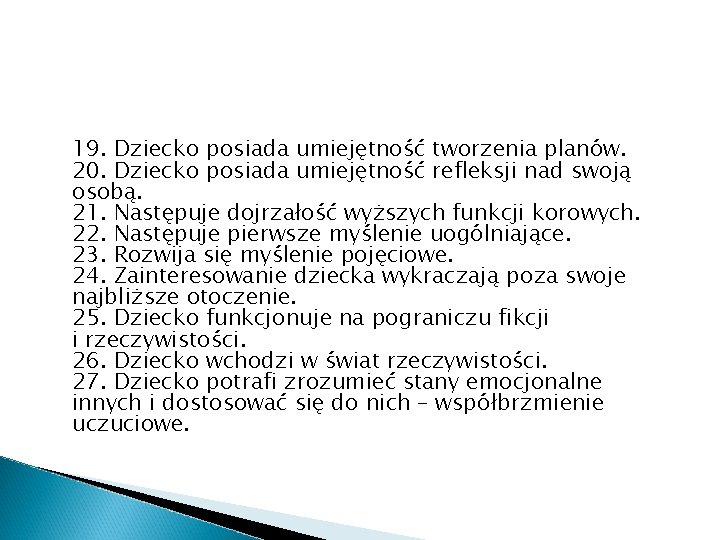 19. Dziecko posiada umiejętność tworzenia planów.
20. Dziecko posiada umiejętność refleksji nad swoją osobą.
21. Następuje dojrzałość wyższych funkcji korowych.
22. Następuje pierwsze myślenie uogólniające.
23. Rozwija się myślenie pojęciowe.
24. Zainteresowanie dziecka wykraczają poza swoje najbliższe otoczenie.
25. Dziecko funkcjonuje na pograniczu fikcji i rzeczywistości.
26. Dziecko wchodzi w świat rzeczywistości.
27. Dziecko potrafi zrozumieć stany emocjonalne innych i dostosować się do nich – współbrzmienie uczuciowe.